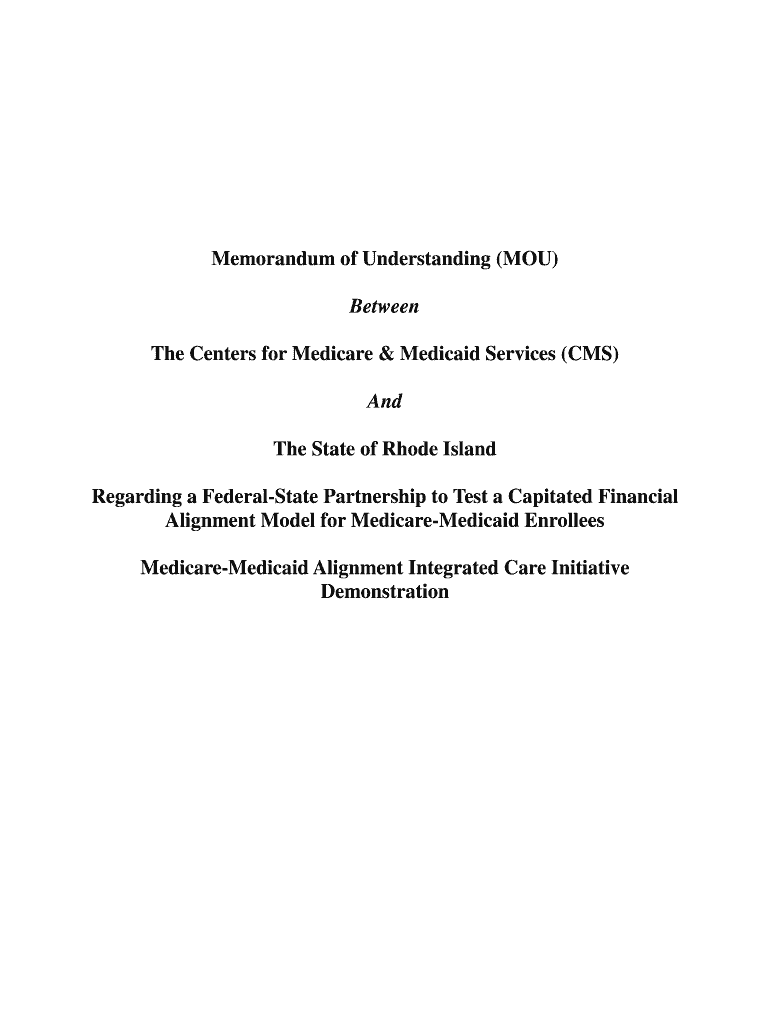 Memorandum of Understanding (MOU)

Between

The Centers for Medicare & Medicaid Services (CMS)

And

The State of Rhode Island

Regarding a Federal-State Partnership to Test a Capitated Financial Alignment Model for Medicare-Medicaid Enrollees

Medicare-Medicaid Alignment Integrated Care Initiative Demonstration